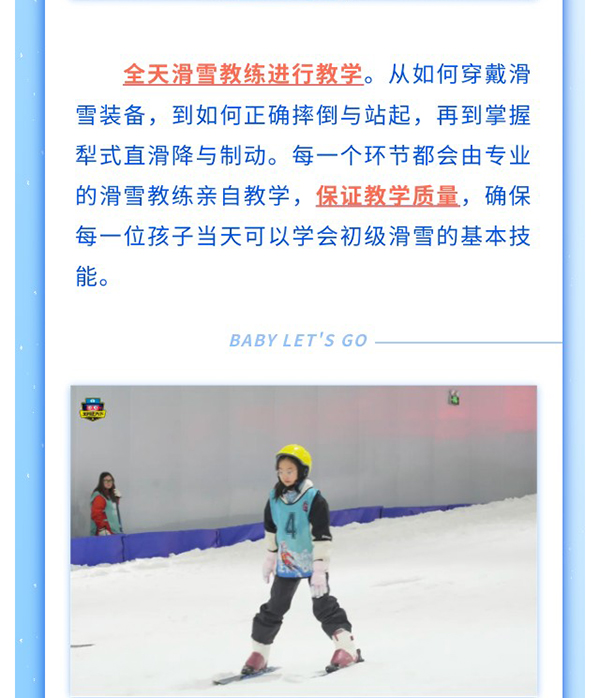 全天滑雪教练进行教学。从如何穿戴滑雪装备，到如何正确摔倒与站起，再到掌握犁式直滑降与制动。每一个环节都会由专业的滑雪教练亲自教学，保证教学质量，确保每一位孩子当天可以学会初级滑雪的基本技能。

BABY LET'S GO

4